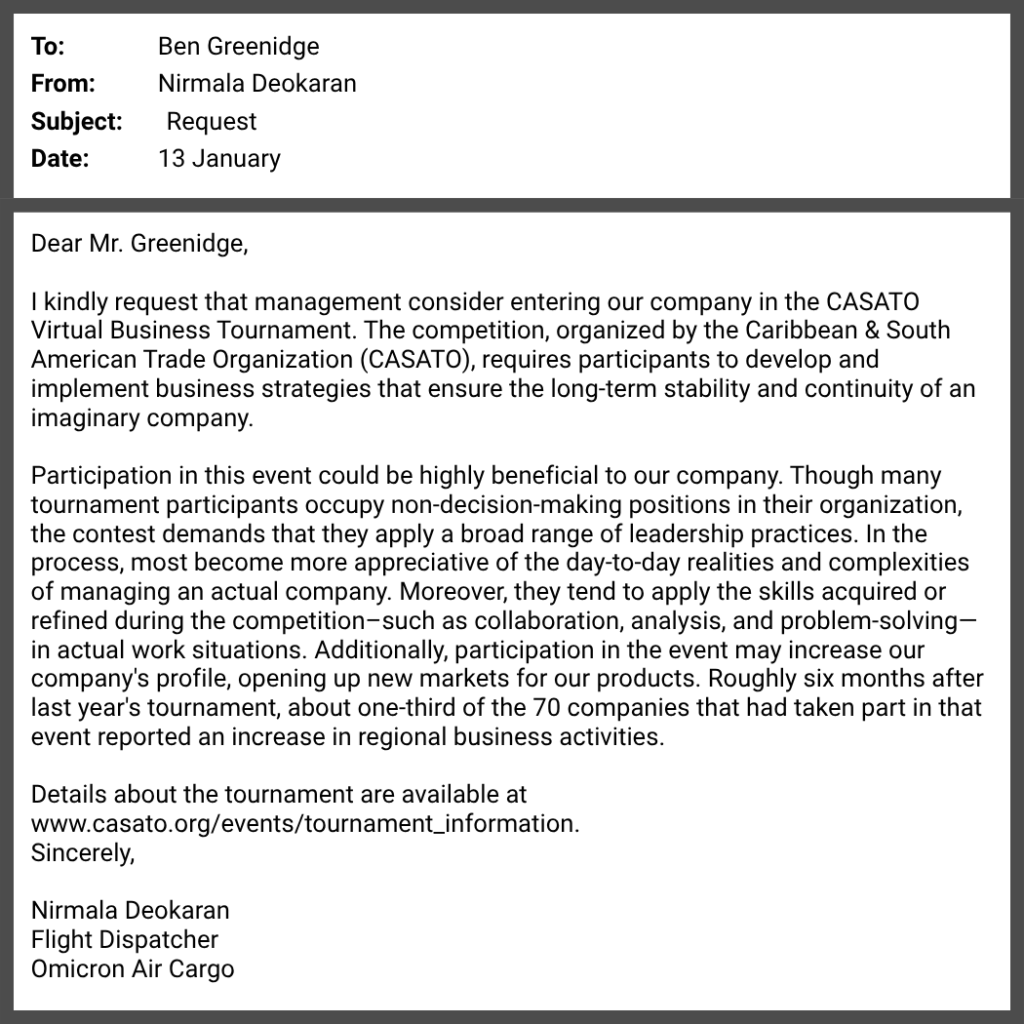 To: Ben Greenidge
From: Nirmala Deokaran
Subject: Request
Date: 13 January

Dear Mr. Greenidge,

I kindly request that management consider entering our company in the CASATO Virtual Business Tournament. The competition, organized by the Caribbean & South American Trade Organization (CASATO), requires participants to develop and implement business strategies that ensure the long-term stability and continuity of an imaginary company.

Participation in this event could be highly beneficial to our company. Though many tournament participants occupy non-decision-making positions in their organization, the contest demands that they apply a broad range of leadership practices. In the process, most become more appreciative of the day-to-day realities and complexities of managing an actual company. Moreover, they tend to apply the skills acquired or refined during the competition–such as collaboration, analysis, and problem-solving—in actual work situations. Additionally, participation in the event may increase our company's profile, opening up new markets for our products. Roughly six months after last year's tournament, about one-third of the 70 companies that had taken part in that event reported an increase in regional business activities.

Details about the tournament are available at www.casato.org/events/tournament_information.
Sincerely,

Nirmala Deokaran
Flight Dispatcher
Omicron Air Cargo